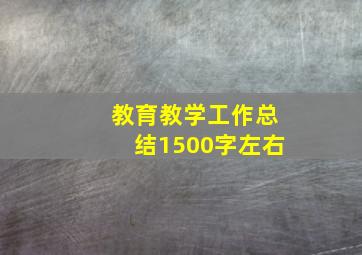 教育教学工作总结1500字左右